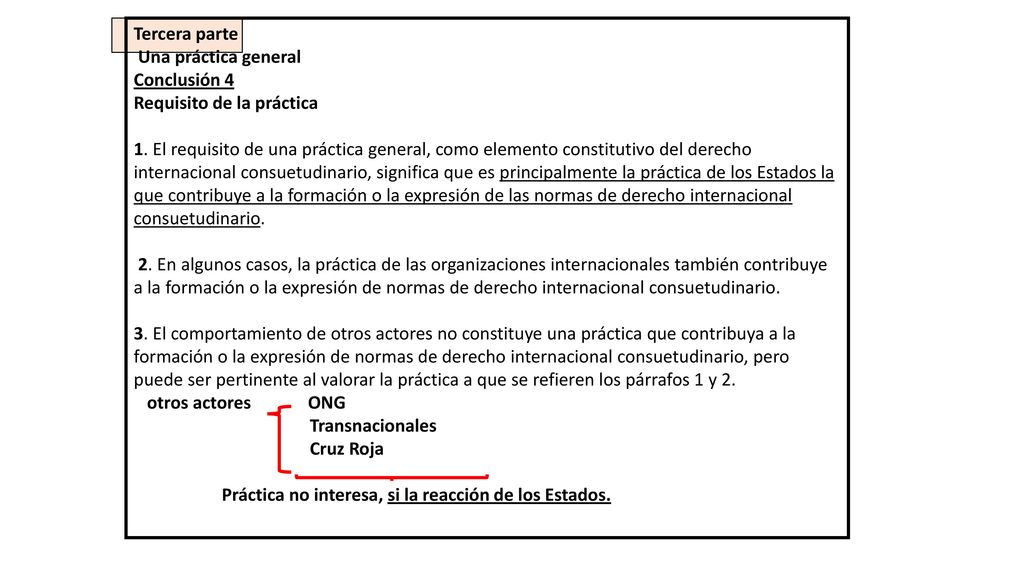 Tercera parte
Una práctica general
Conclusión 4
Requisito de la práctica

1. El requisito de una práctica general, como elemento constitutivo del derecho internacional consuetudinario, significa que es principalmente la práctica de los Estados la que contribuye a la formación o la expresión de las normas de derecho internacional consuetudinario.

2. En algunos casos, la práctica de las organizaciones internacionales también contribuye a la formación o la expresión de normas de derecho internacional consuetudinario.

3. El comportamiento de otros actores no constituye una práctica que contribuya a la formación o la expresión de normas de derecho internacional consuetudinario, pero puede ser pertinente al valorar la práctica a que se refieren los párrafos 1 y 2.

otros actores ONG
Transnacionales
Cruz Roja

Práctica no interesa, si la reacción de los Estados.